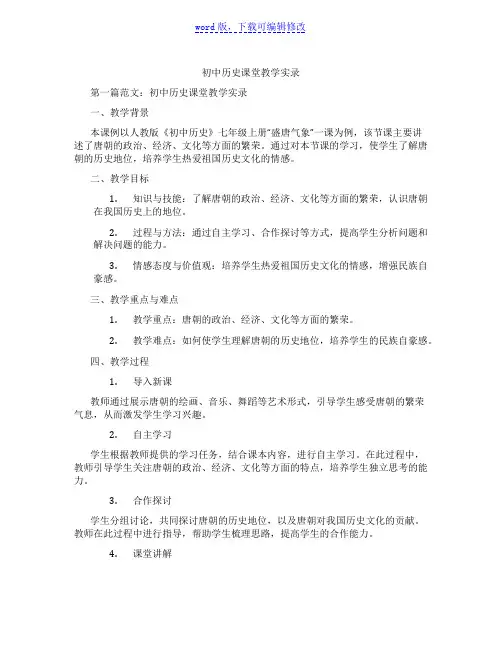 word 版，下载可编辑修改

初中历史课堂教学实录

第一篇范文：初中历史课堂教学实录

一、教学背景

本课例以人教版《初中历史》七年级上册“盛唐气象”一课为例，该节课主要讲述了唐朝的政治、经济、文化等方面的繁荣。通过对本节课的学习，使学生了解唐朝的历史地位，培养学生热爱祖国历史文化的情感。

二、教学目标

1. 知识与技能：了解唐朝的政治、经济、文化等方面的繁荣，认识唐朝在我国历史上的地位。

2. 过程与方法：通过自主学习、合作探讨等方式，提高学生分析问题和解决问题的能力。

3. 情感态度与价值观：培养学生热爱祖国历史文化的情感，增强民族自豪感。

三、教学重点与难点

1. 教学重点：唐朝的政治、经济、文化等方面的繁荣。

2. 教学难点：如何使学生理解唐朝的历史地位，培养学生的民族自豪感。

四、教学过程

1. 导入新课

教师通过展示唐朝的绘画、音乐、舞蹈等艺术形式，引导学生感受唐朝的繁荣气息，从而激发学生学习兴趣。

2. 自主学习

学生根据教师提供的学习任务，结合课本内容，进行自主学习。在此过程中，教师引导学生关注唐朝的政治、经济、文化等方面的特点，培养学生独立思考的能力。

3. 合作探讨

学生分组讨论，共同探讨唐朝的历史地位，以及唐朝对我国历史文化的贡献。教师在此过程中进行指导，帮助学生梳理思路，提高学生的合作能力。

4. 课堂讲解